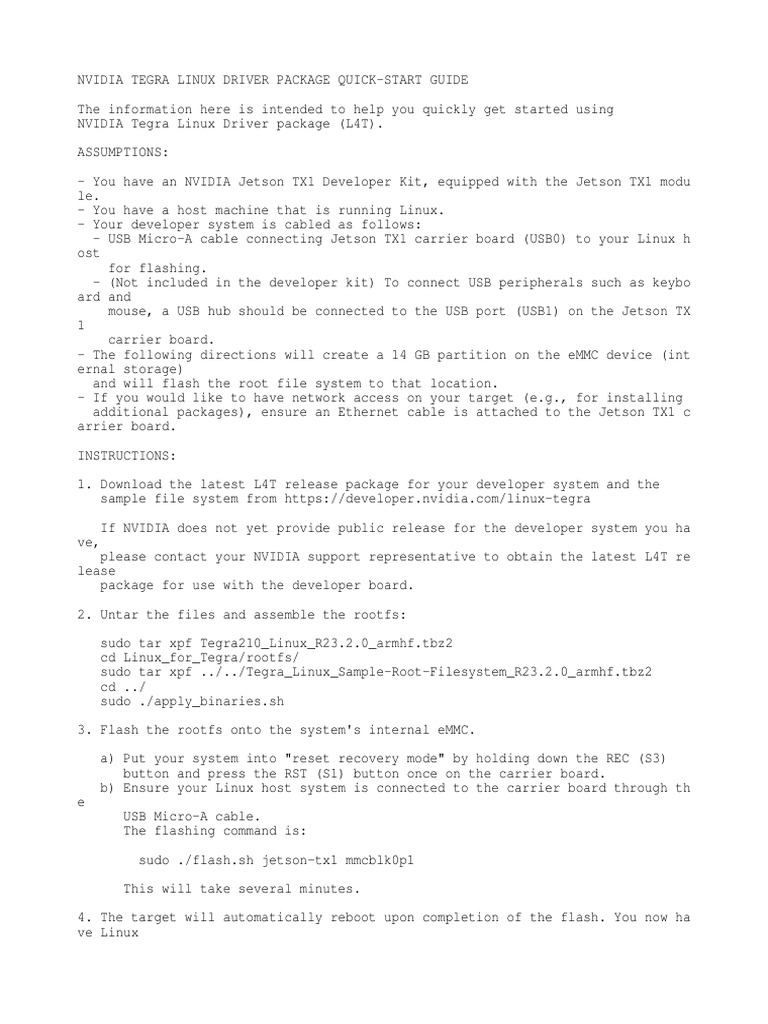 NVIDIA TEGRA LINUX DRIVER PACKAGE QUICK-START GUIDE

The information here is intended to help you quickly get started using NVIDIA Tegra Linux Driver package (L4T).

ASSUMPTIONS:

- You have an NVIDIA Jetson TX1 Developer Kit, equipped with the Jetson TX1 module.
- You have a host machine that is running Linux.
- Your developer system is cabled as follows:
  - USB Micro-A cable connecting Jetson TX1 carrier board (USB0) to your Linux host
    for flashing.
  - (Not included in the developer kit) To connect USB peripherals such as keyboard and
    mouse, a USB hub should be connected to the USB port (USB1) on the Jetson TX1
    carrier board.
- The following directions will create a 14 GB partition on the eMMC device (internal storage)
  and will flash the root file system to that location.
- If you would like to have network access on your target (e.g., for installing
  additional packages), ensure an Ethernet cable is attached to the Jetson TX1 carrier board.

INSTRUCTIONS:

1. Download the latest L4T release package for your developer system and the
   sample file system from https://developer.nvidia.com/linux-tegra

   If NVIDIA does not yet provide public release for the developer system you have,
   please contact your NVIDIA support representative to obtain the latest L4T release
   package for use with the developer board.

2. Untar the files and assemble the rootfs:

   sudo tar xpf Tegra210_Linux_R23.2.0_armhf.tbz2
   cd Linux_for_Tegra/rootfs/
   sudo tar xpf ../../Tegra_Linux_Sample-Root-Filesystem_R23.2.0_armhf.tbz2
   cd ../
   sudo ./apply_binaries.sh

3. Flash the rootfs onto the system's internal eMMC.

   a) Put your system into "reset recovery mode" by holding down the REC (S3)
      button and press the RST (S1) button once on the carrier board.
   b) Ensure your Linux host system is connected to the carrier board through the
      USB Micro-A cable.
      The flashing command is:

        sudo ./flash.sh jetson-tx1 mmcblk0p1

      This will take several minutes.

4. The target will automatically reboot upon completion of the flash. You now have Linux